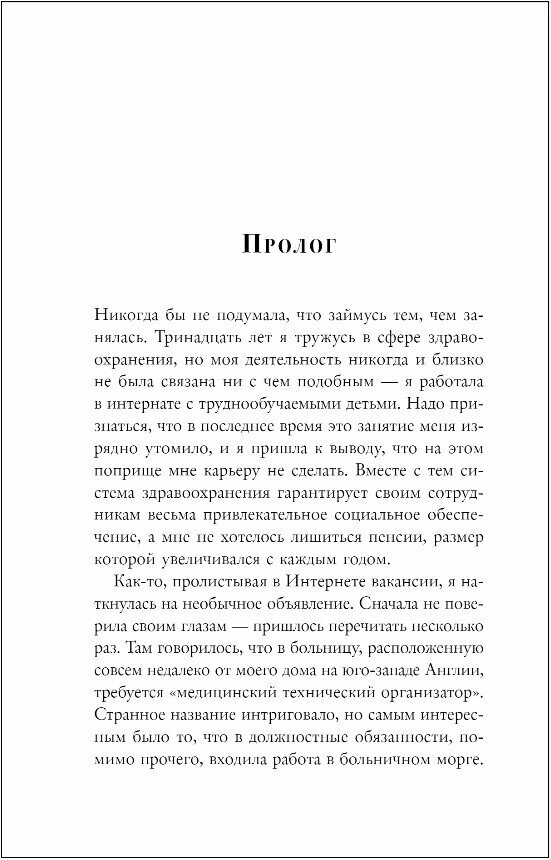 Пролог

Никогда бы не подумала, что займусь тем, чем занялась. Тринадцать лет я тружусь в сфере здравоохранения, но моя деятельность никогда и близко не была связана ни с чем подобным — я работала в интернате с труднообучаемыми детьми. Надо признаться, что в последнее время это занятие меня изрядно утомило, и я пришла к выводу, что на этом поприще мне карьеру не сделать. Вместе с тем система здравоохранения гарантирует своим сотрудникам весьма привлекательное социальное обеспечение, а мне не хотелось лишиться пенсии, размер которой увеличивался с каждым годом.

Как-то, пролистывая в Интернете вакансии, я наткнулась на необычное объявление. Сначала не поверила своим глазам — пришлось перечитать несколько раз. Там говорилось, что в больницу, расположенную совсем недалеко от моего дома на юго-западе Англии, требуется «медицинский технический организатор». Странное название интриговало, но самым интересным было то, что в должностные обязанности, помимо прочего, входила работа в больничном морге.